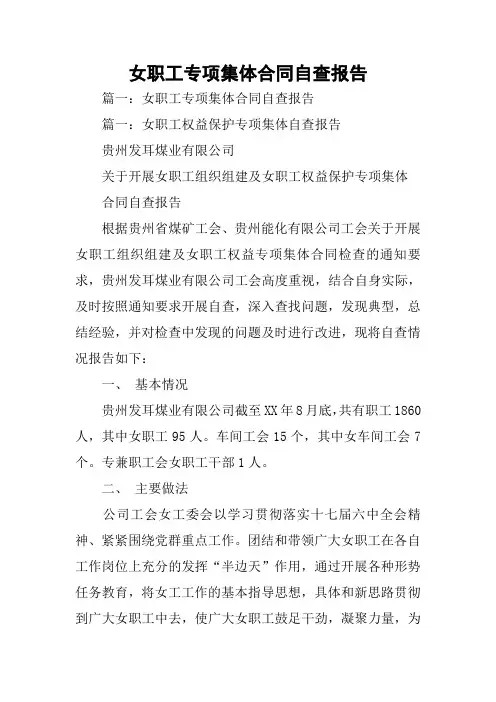 女职工专项集体合同自查报告

篇一：女职工专项集体合同自查报告

篇一：女职工权益保护专项集体自查报告

贵州发耳煤业有限公司

关于开展女职工组织组建及女职工权益保护专项集体合同自查报告

根据贵州省煤矿工会、贵州能化有限公司工会关于开展女职工组织组建及女职工权益专项集体合同检查的通知要求，贵州发耳煤业有限公司工会高度重视，结合自身实际，及时按照通知要求开展自查，深入查找问题，发现典型，总结经验，并对检查中发现的问题及时进行改进，现将自查情况报告如下：

一、 基本情况

贵州发耳煤业有限公司截至XX年8月底，共有职工1860人，其中女职工95人。车间工会15个，其中女车间工会7个。专兼职工会女职工干部1人。

二、 主要做法

公司工会女工委会以学习贯彻落实十七届六中全会精神、紧紧围绕党群重点工作。团结和带领广大女职工在各自工作岗位上充分的发挥“半边天”作用，通过开展各种形势任务教育，将女工工作的基本指导思想，具体和新思路贯彻到广大女职工中去，使广大女职工鼓足干劲，凝聚力量，为